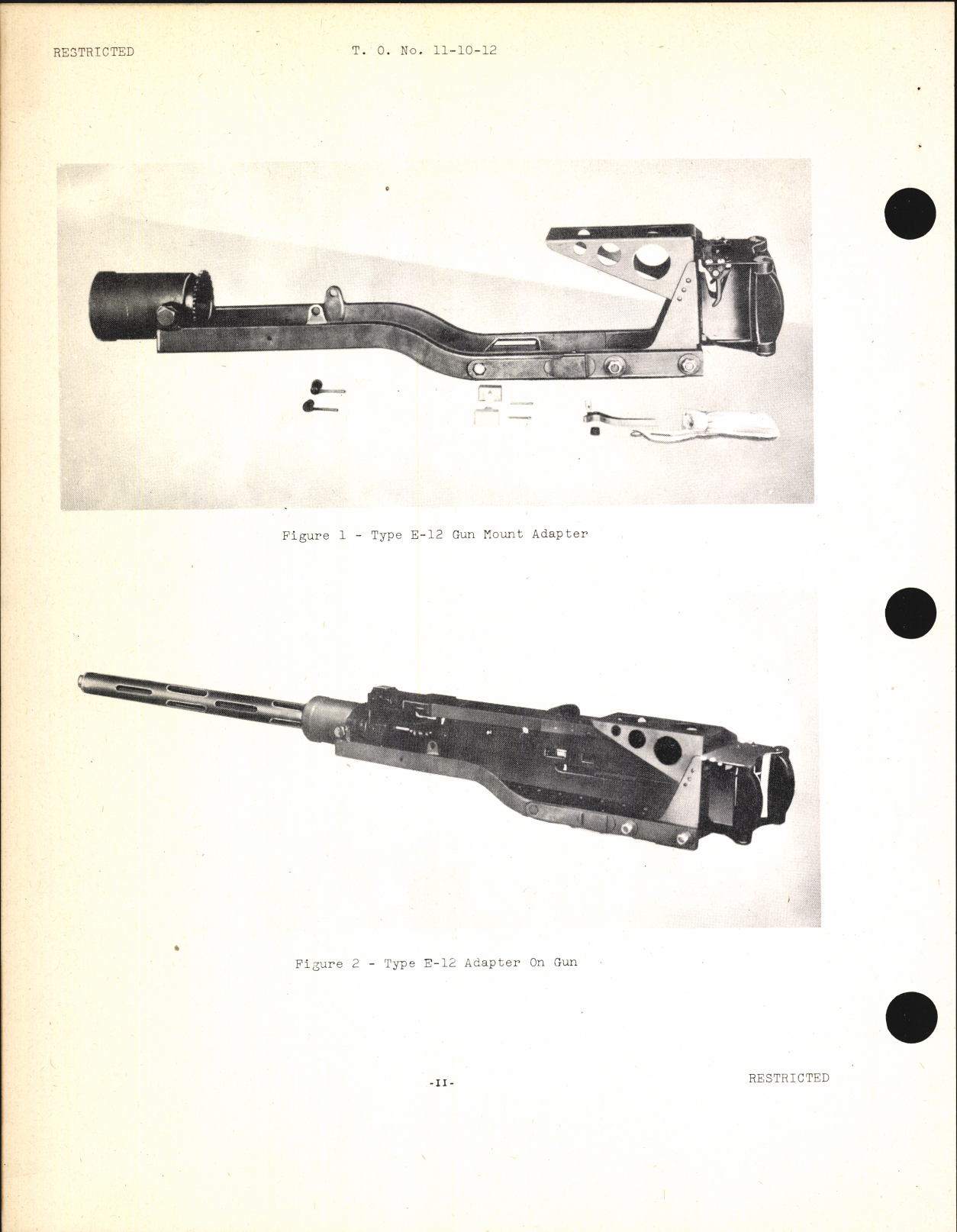 RESTRICTED T. O. No. 11-10-12

Figure 1 - Type E-12 Gun Mount Adapter

Figure 2 - Type E-12 Adapter On Gun

-II-

RESTRICTED